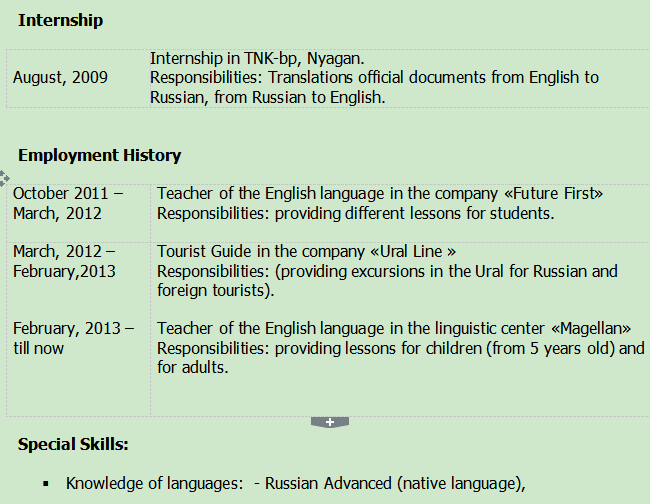 **Internship**

| August, 2009 | Internship in TNK-bp, Nyagan. Responsibilities: Translations official documents from English to Russian, from Russian to English. |
|---|---|

**Employment History**

| October 2011 – March, 2012 | Teacher of the English language in the company «Future First» Responsibilities: providing different lessons for students. |
|---|---|
| March, 2012 – February,2013 | Tourist Guide in the company «Ural Line » Responsibilities: (providing excursions in the Ural for Russian and foreign tourists). |
| February, 2013 – till now | Teacher of the English language in the linguistic center «Magellan» Responsibilities: providing lessons for children (from 5 years old) and for adults. |

+

**Special Skills:**

▪ Knowledge of languages: - Russian Advanced (native language),